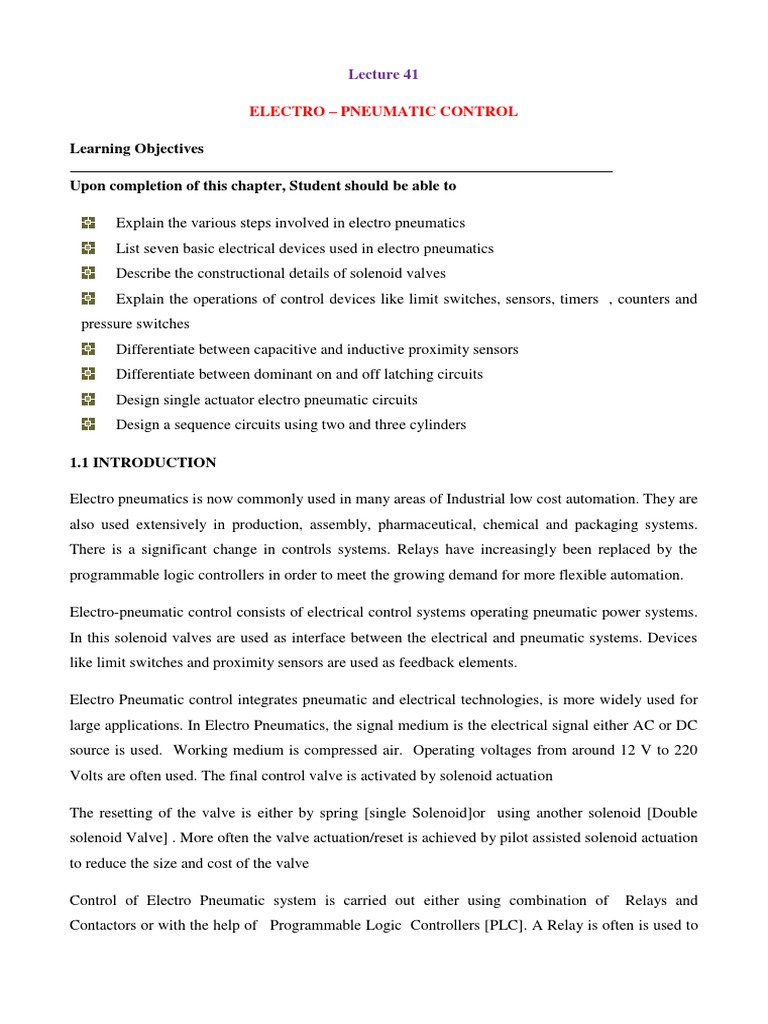 Lecture 41

ELECTRO – PNEUMATIC CONTROL

Learning Objectives

Upon completion of this chapter, Student should be able to

Explain the various steps involved in electro pneumatics

List seven basic electrical devices used in electro pneumatics

Describe the constructional details of solenoid valves

Explain the operations of control devices like limit switches, sensors, timers , counters and pressure switches

Differentiate between capacitive and inductive proximity sensors

Differentiate between dominant on and off latching circuits

Design single actuator electro pneumatic circuits

Design a sequence circuits using two and three cylinders

1.1 INTRODUCTION

Electro pneumatics is now commonly used in many areas of Industrial low cost automation. They are also used extensively in production, assembly, pharmaceutical, chemical and packaging systems. There is a significant change in controls systems. Relays have increasingly been replaced by the programmable logic controllers in order to meet the growing demand for more flexible automation.

Electro-pneumatic control consists of electrical control systems operating pneumatic power systems. In this solenoid valves are used as interface between the electrical and pneumatic systems. Devices like limit switches and proximity sensors are used as feedback elements.

Electro Pneumatic control integrates pneumatic and electrical technologies, is more widely used for large applications. In Electro Pneumatics, the signal medium is the electrical signal either AC or DC source is used. Working medium is compressed air. Operating voltages from around 12 V to 220 Volts are often used. The final control valve is activated by solenoid actuation

The resetting of the valve is either by spring [single Solenoid]or using another solenoid [Double solenoid Valve] . More often the valve actuation/reset is achieved by pilot assisted solenoid actuation to reduce the size and cost of the valve

Control of Electro Pneumatic system is carried out either using combination of Relays and Contactors or with the help of Programmable Logic Controllers [PLC]. A Relay is often is used to